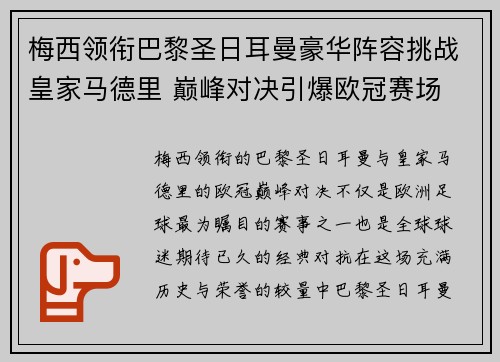 梅西领衔巴黎圣日耳曼豪华阵容挑战皇家马德里 巅峰对决引爆欧冠赛场

梅西领衔的巴黎圣日耳曼与皇家马德里的欧冠巅峰对决不仅是欧洲足球最为瞩目的赛事之一也是全球球迷期待已久的经典对抗在这场充满历史与荣誉的较量中巴黎圣日耳曼